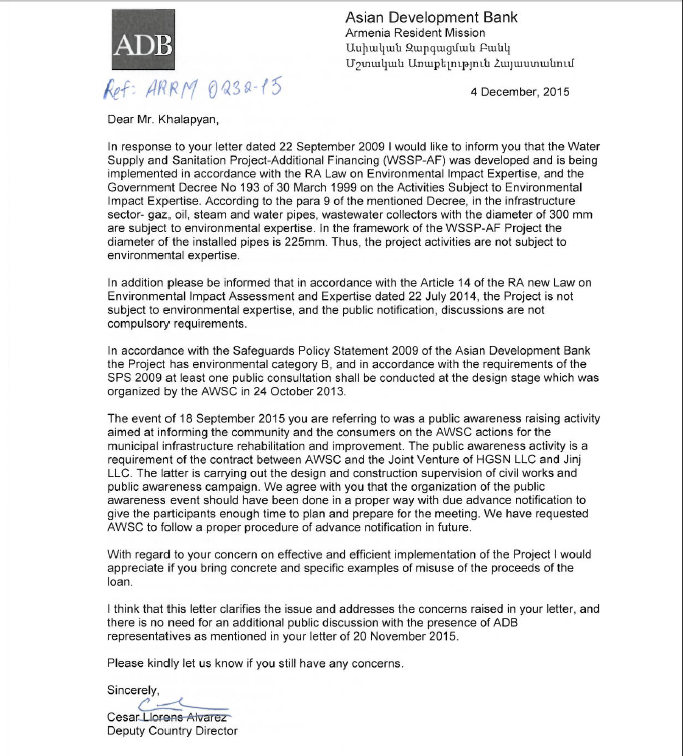 ADB

Asian Development Bank
Armenia Resident Mission
Ասիական Զարգացման Բանկ
Մշտական Առաքելություն Հայաստանում

Ref: ARRM 0232-15

4 December, 2015

Dear Mr. Khalapyan,

In response to your letter dated 22 September 2009 I would like to inform you that the Water Supply and Sanitation Project-Additional Financing (WSSP-AF) was developed and is being implemented in accordance with the RA Law on Environmental Impact Expertise, and the Government Decree No 193 of 30 March 1999 on the Activities Subject to Environmental Impact Expertise. According to the para 9 of the mentioned Decree, in the infrastructure sector- gaz, oil, steam and water pipes, wastewater collectors with the diameter of 300 mm are subject to environmental expertise. In the framework of the WSSP-AF Project the diameter of the installed pipes is 225mm. Thus, the project activities are not subject to environmental expertise.

In addition please be informed that in accordance with the Article 14 of the RA new Law on Environmental Impact Assessment and Expertise dated 22 July 2014, the Project is not subject to environmental expertise, and the public notification, discussions are not compulsory requirements.

In accordance with the Safeguards Policy Statement 2009 of the Asian Development Bank the Project has environmental category B, and in accordance with the requirements of the SPS 2009 at least one public consultation shall be conducted at the design stage which was organized by the AWSC in 24 October 2013.

The event of 18 September 2015 you are referring to was a public awareness raising activity aimed at informing the community and the consumers on the AWSC actions for the municipal infrastructure rehabilitation and improvement. The public awareness activity is a requirement of the contract between AWSC and the Joint Venture of HGSN LLC and Jinj LLC. The latter is carrying out the design and construction supervision of civil works and public awareness campaign. We agree with you that the organization of the public awareness event should have been done in a proper way with due advance notification to give the participants enough time to plan and prepare for the meeting. We have requested AWSC to follow a proper procedure of advance notification in future.

With regard to your concern on effective and efficient implementation of the Project I would appreciate if you bring concrete and specific examples of misuse of the proceeds of the loan.

I think that this letter clarifies the issue and addresses the concerns raised in your letter, and there is no need for an additional public discussion with the presence of ADB representatives as mentioned in your letter of 20 November 2015.

Please kindly let us know if you still have any concerns.

Sincerely,

Cesar Llorens Alvarez
Deputy Country Director